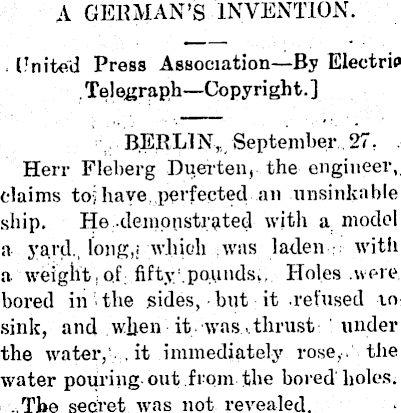 A GERMAN'S INVENTION.

[United Press Association—By Electric Telegraph—Copyright.]

BERLIN, September 27.

Herr Fleberg Duerten, the engineer, claims to have perfected an unsinkable ship. He demonstrated with a model a yard long, which was laden with a weight of fifty pounds. Holes were bored in the sides, but it refused to sink, and when it was thrust under the water, it immediately rose, the water pouring out from the bored holes. The secret was not revealed.